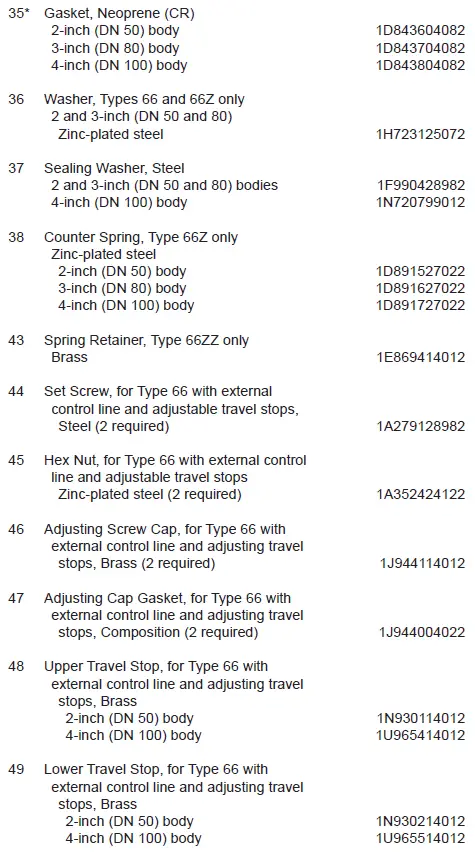 35* Gasket, Neoprene (CR)
2-inch (DN 50) body 1D843604082
3-inch (DN 80) body 1D843704082
4-inch (DN 100) body 1D843804082

36 Washer, Types 66 and 66Z only
2 and 3-inch (DN 50 and 80)
Zinc-plated steel 1H723125072

37 Sealing Washer, Steel
2 and 3-inch (DN 50 and 80) bodies 1F990428982
4-inch (DN 100) body 1N720799012

38 Counter Spring, Type 66Z only
Zinc-plated steel
2-inch (DN 50) body 1D891527022
3-inch (DN 80) body 1D891627022
4-inch (DN 100) body 1D891727022

43 Spring Retainer, Type 66ZZ only
Brass 1E869414012

44 Set Screw, for Type 66 with external control line and adjustable travel stops, Steel (2 required) 1A279128982

45 Hex Nut, for Type 66 with external control line and adjustable travel stops
Zinc-plated steel (2 required) 1A352424122

46 Adjusting Screw Cap, for Type 66 with external control line and adjusting travel stops, Brass (2 required) 1J944114012

47 Adjusting Cap Gasket, for Type 66 with external control line and adjusting travel stops, Composition (2 required) 1J944004022

48 Upper Travel Stop, for Type 66 with external control line and adjusting travel stops, Brass
2-inch (DN 50) body 1N930114012
4-inch (DN 100) body 1U965414012

49 Lower Travel Stop, for Type 66 with external control line and adjusting travel stops, Brass
2-inch (DN 50) body 1N930214012
4-inch (DN 100) body 1U965514012